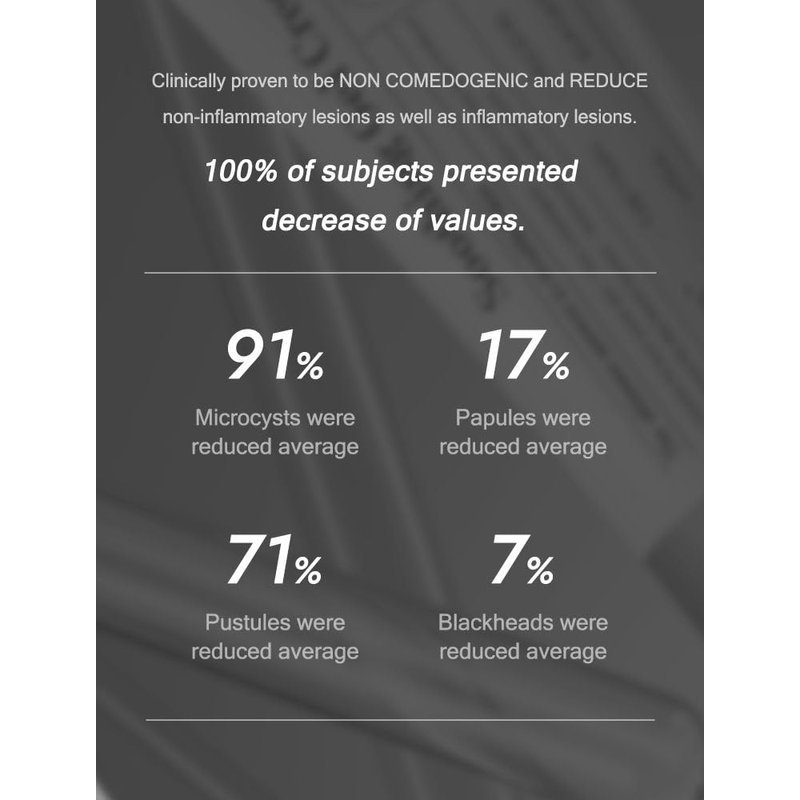 Clinically proven to be NON COMEDOGENIC and REDUCE non-inflammatory lesions as well as inflammatory lesions.

100% of subjects presented decrease of values.

91%
Microcysts were reduced average

17%
Papules were reduced average

71%
Pustules were reduced average

7%
Blackheads were reduced average